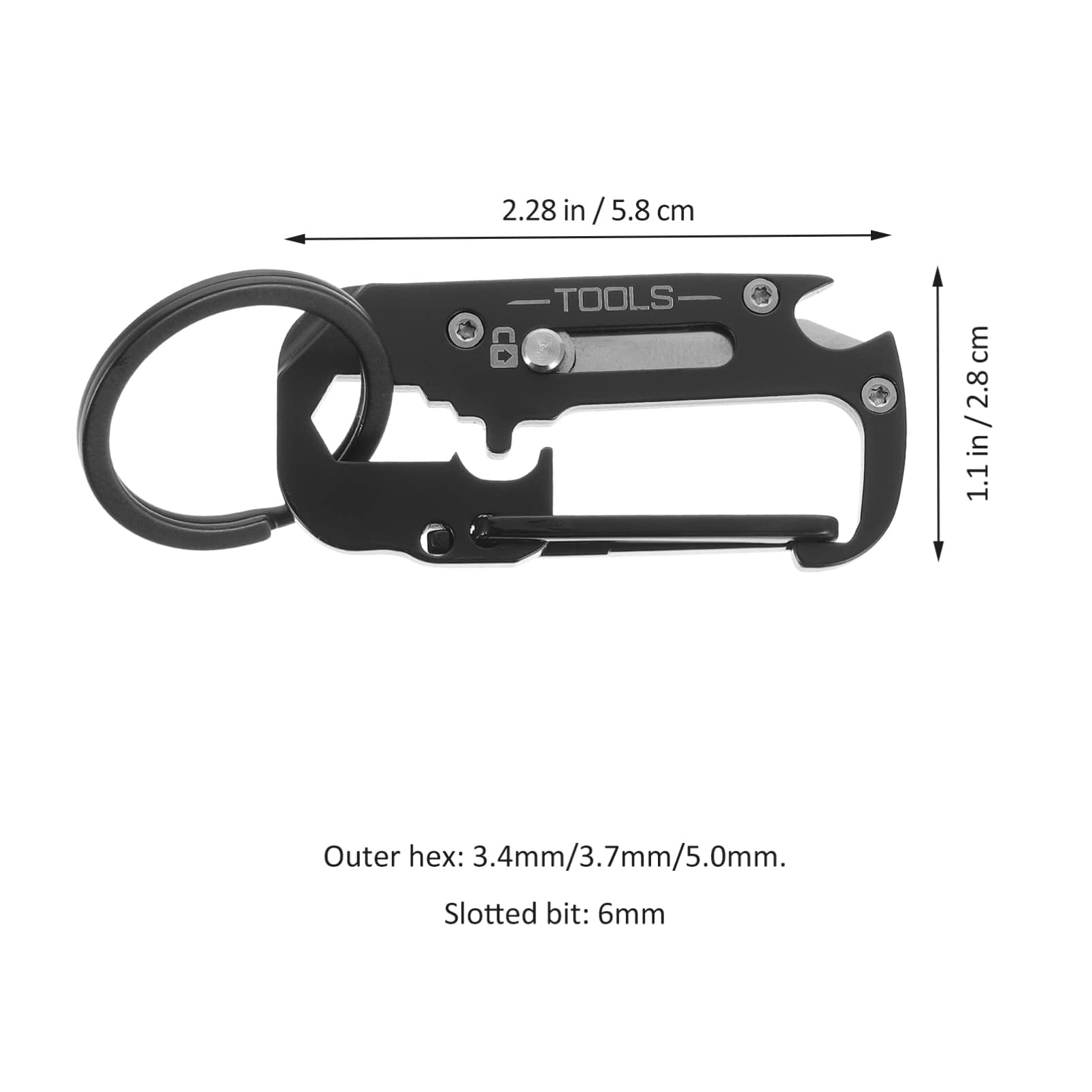 2.28 in / 5.8 cm

TOOLS

1.1 in / 2.8 cm

Outer hex: 3.4mm/3.7mm/5.0mm.

Slotted bit: 6mm